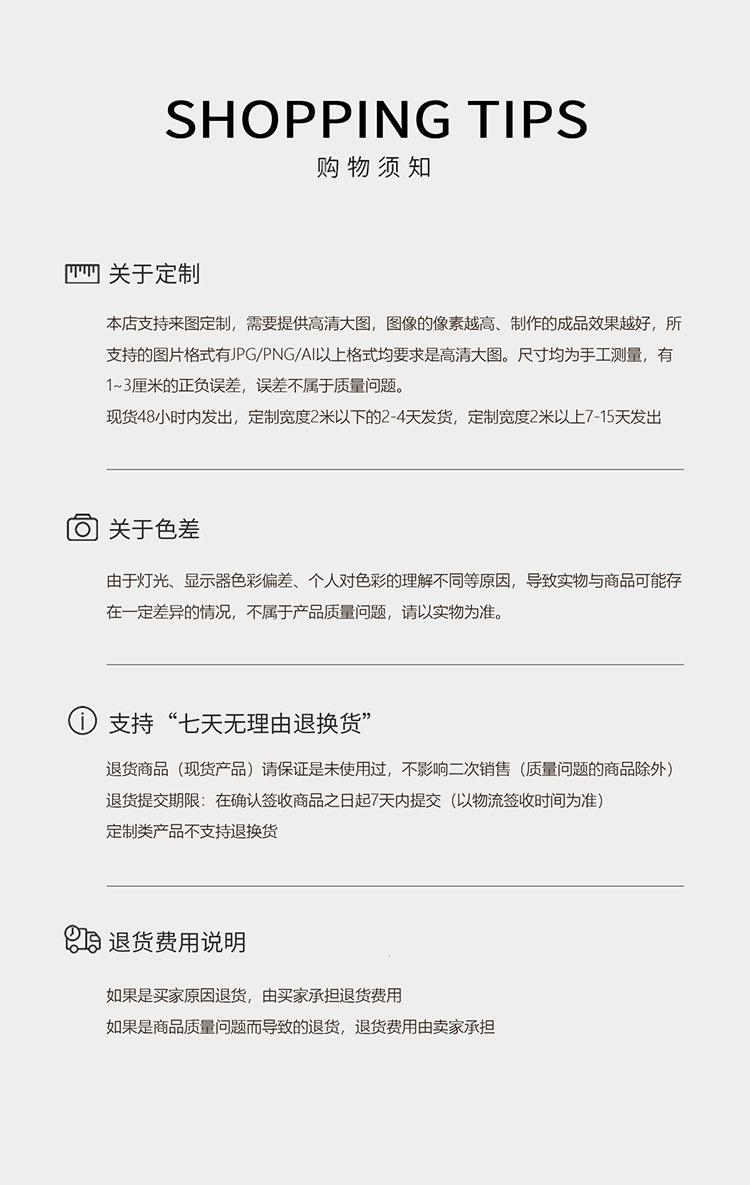 SHOPPING TIPS
购物须知

关于定制

本店支持来图定制，需要提供高清大图，图像的像素越高、制作的成品效果越好，所支持的图片格式有JPG/PNG/AI以上格式均要求是高清大图。尺寸均为手工测量，有1~3厘米的正负误差，误差不属于质量问题。
现货48小时内发出，定制宽度2米以下的2-4天发货，定制宽度2米以上7-15天发出

关于色差

由于灯光、显示器色彩偏差、个人对色彩的理解不同等原因，导致实物与商品可能存在一定差异的情况，不属于产品质量问题，请以实物为准。

支持“七天无理由退换货”

退货商品（现货产品）请保证是未使用过，不影响二次销售（质量问题的商品除外）
退货提交期限：在确认签收商品之日起7天内提交（以物流签收时间为准）
定制类产品不支持退换货

退货费用说明

如果是买家原因退货，由买家承担退货费用
如果是商品质量问题而导致的退货，退货费用由卖家承担